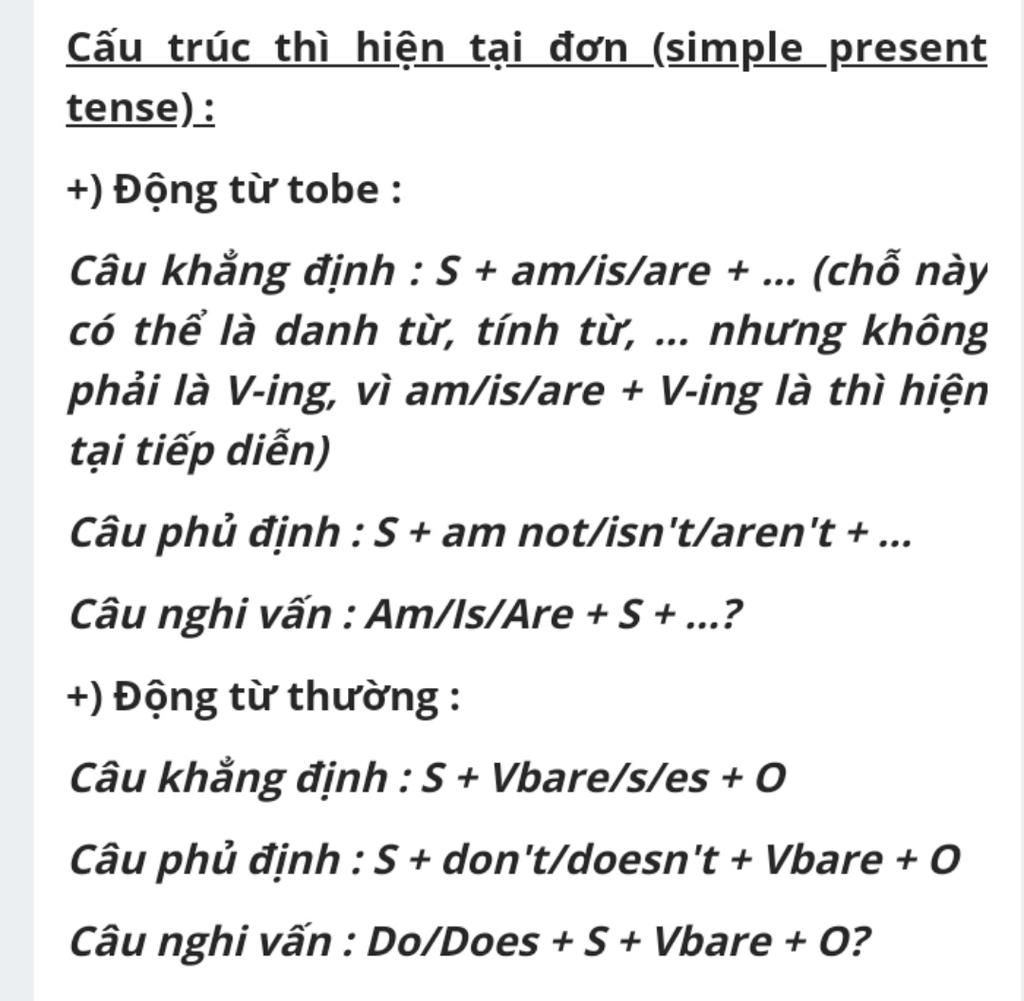 Cấu trúc thì hiện tại đơn (simple present tense) :

+) Động từ tobe :

Câu khẳng định : S + am/is/are + ... (chỗ này có thể là danh từ, tính từ, ... nhưng không phải là V-ing, vì am/is/are + V-ing là thì hiện tại tiếp diễn)

Câu phủ định : S + am not/isn't/aren't + ...

Câu nghi vấn : Am/Is/Are + S + ...?

+) Động từ thường :

Câu khẳng định : S + Vbare/s/es + O

Câu phủ định : S + don't/doesn't + Vbare + O

Câu nghi vấn : Do/Does + S + Vbare + O?